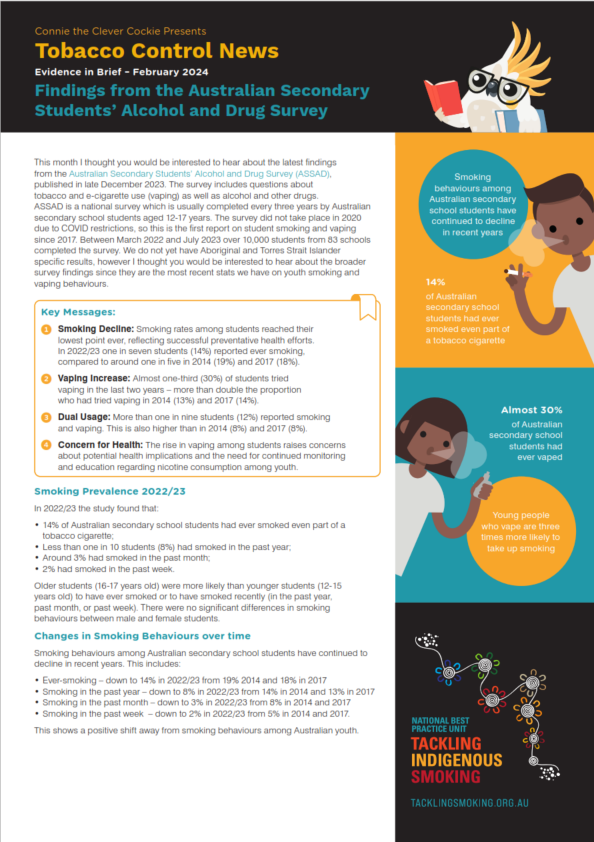 Connie the Clever Cockie Presents

Tobacco Control News

Evidence in Brief – February 2024

Findings from the Australian Secondary Students' Alcohol and Drug Survey

This month I thought you would be interested to hear about the latest findings from the Australian Secondary Students' Alcohol and Drug Survey (ASSAD), published in late December 2023. The survey includes questions about tobacco and e-cigarette use (vaping) as well as alcohol and other drugs. ASSAD is a national survey which is usually completed every three years by Australian secondary school students aged 12-17 years. The survey did not take place in 2020 due to COVID restrictions, so this is the first report on student smoking and vaping since 2017. Between March 2022 and July 2023 over 10,000 students from 83 schools completed the survey. We do not yet have Aboriginal and Torres Strait Islander specific results, however I thought you would be interested to hear about the broader survey findings since they are the most recent stats we have on youth smoking and vaping behaviours.

Key Messages:

1 Smoking Decline: Smoking rates among students reached their lowest point ever, reflecting successful preventative health efforts. In 2022/23 one in seven students (14%) reported ever smoking, compared to around one in five in 2014 (19%) and 2017 (18%).

2 Vaping Increase: Almost one-third (30%) of students tried vaping in the last two years – more than double the proportion who had tried vaping in 2014 (13%) and 2017 (14%).

3 Dual Usage: More than one in nine students (12%) reported smoking and vaping. This is also higher than in 2014 (8%) and 2017 (8%).

4 Concern for Health: The rise in vaping among students raises concerns about potential health implications and the need for continued monitoring and education regarding nicotine consumption among youth.

Smoking Prevalence 2022/23

In 2022/23 the study found that:

• 14% of Australian secondary school students had ever smoked even part of a tobacco cigarette;
• Less than one in 10 students (8%) had smoked in the past year;
• Around 3% had smoked in the past month;
• 2% had smoked in the past week.

Older students (16-17 years old) were more likely than younger students (12-15 years old) to have ever smoked or to have smoked recently (in the past year, past month, or past week). There were no significant differences in smoking behaviours between male and female students.

Changes in Smoking Behaviours over time

Smoking behaviours among Australian secondary school students have continued to decline in recent years. This includes:

• Ever-smoking – down to 14% in 2022/23 from 19% 2014 and 18% in 2017
• Smoking in the past year – down to 8% in 2022/23 from 14% in 2014 and 13% in 2017
• Smoking in the past month – down to 3% in 2022/23 from 8% in 2014 and 2017
• Smoking in the past week – down to 2% in 2022/23 from 5% in 2014 and 2017.

This shows a positive shift away from smoking behaviours among Australian youth.

Smoking behaviours among Australian secondary school students have continued to decline in recent years

14% of Australian secondary school students had ever smoked even part of a tobacco cigarette

Almost 30% of Australian secondary school students had ever vaped

Young people who vape are three times more likely to take up smoking

NATIONAL BEST PRACTICE UNIT
TACKLING INDIGENOUS SMOKING

TACKLINGSMOKING.ORG.AU